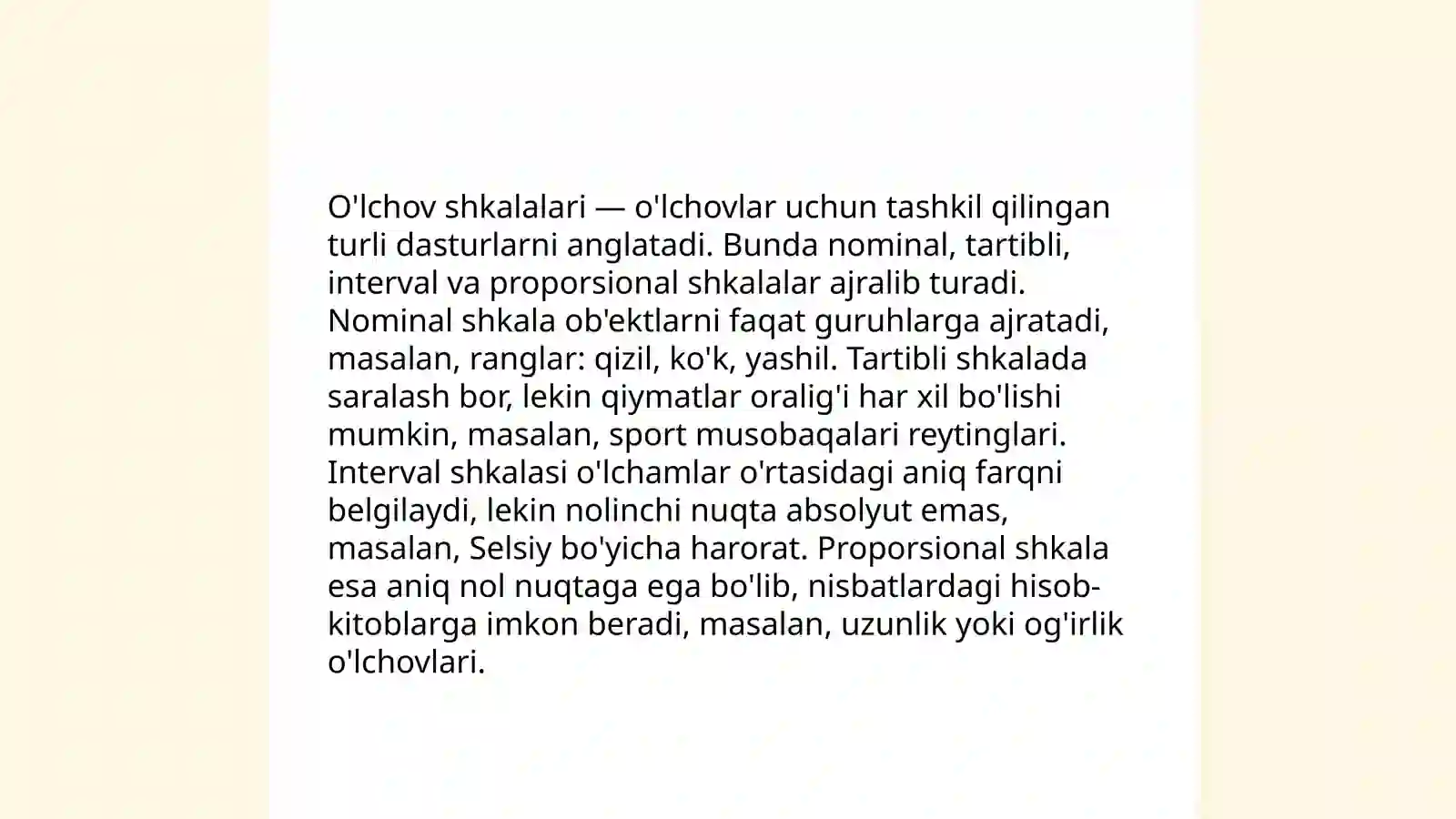 O'lchov shkalalari — o'lchovlar uchun tashkil qilingan turli dasturlarni anglatadi. Bunda nominal, tartibli, interval va proporsional shkalalar ajralib turadi. Nominal shkala ob'ektlarni faqat guruhlarga ajratadi, masalan, ranglar: qizil, ko'k, yashil. Tartibli shkalada saralash bor, lekin qiymatlar oralig'i har xil bo'lishi mumkin, masalan, sport musobaqalari reytinglari. Interval shkalasi o'lchamlar o'rtasidagi aniq farqni belgilaydi, lekin nolinchi nuqta absolyut emas, masalan, Selsiy bo'yicha harorat. Proporsional shkala esa aniq nol nuqtaga ega bo'lib, nisbatlardagi hisob-kitoblarga imkon beradi, masalan, uzunlik yoki og'irlik o'lchovlari.